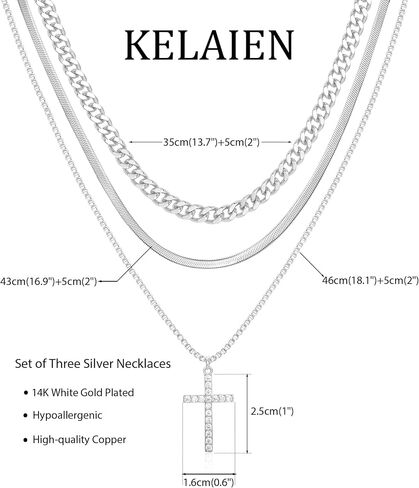 KELAIEN

35cm(13.7")+5cm(2")

43cm(16.9")+5cm(2")

46cm(18.1")+5cm(2")

Set of Three Silver Necklaces

• 14K White Gold Plated

• Hypoallergenic

• High-quality Copper

2.5cm(1")

1.6cm(0.6")